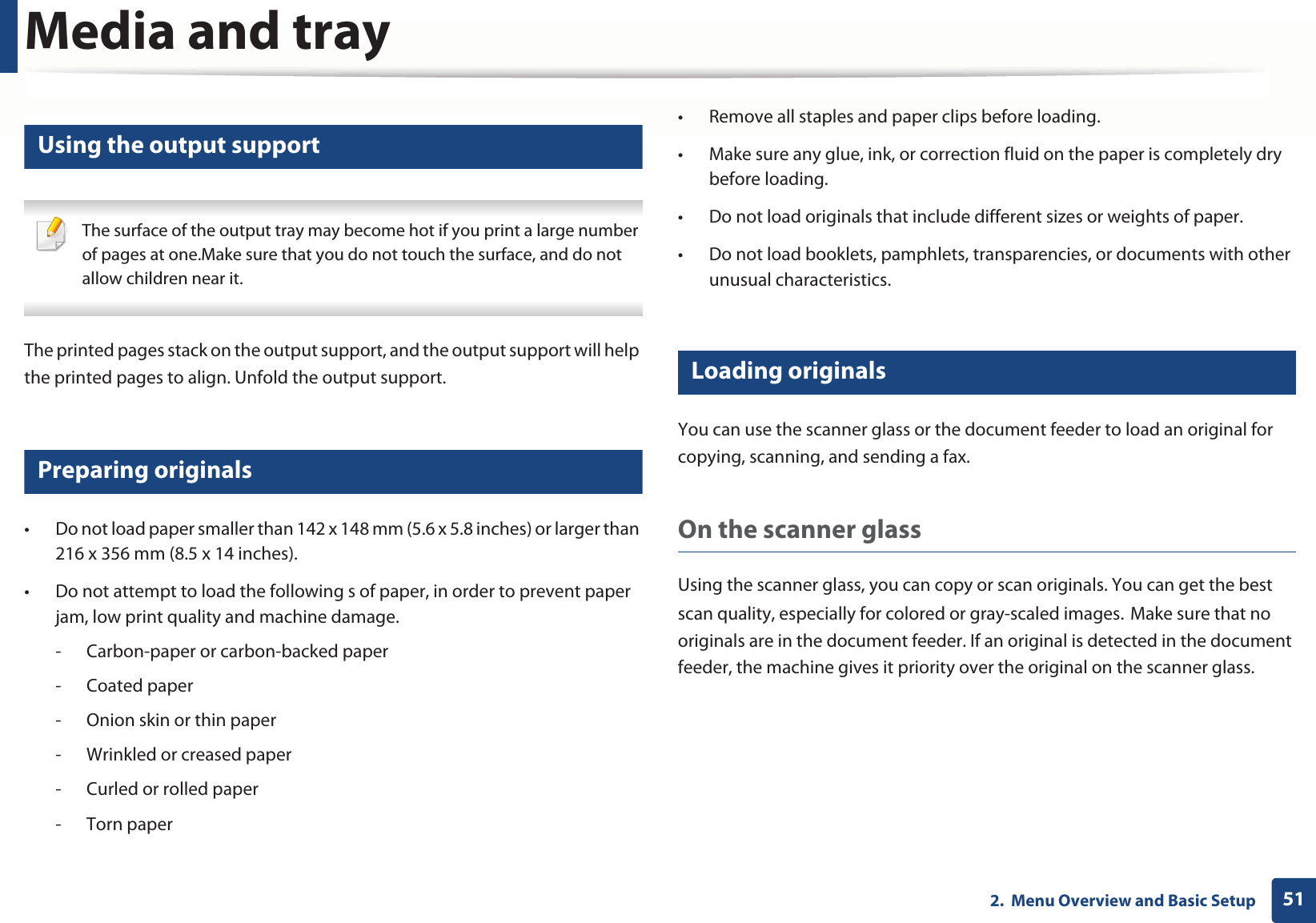 Media and tray

Using the output support

The surface of the output tray may become hot if you print a large number of pages at one.Make sure that you do not touch the surface, and do not allow children near it.

The printed pages stack on the output support, and the output support will help the printed pages to align. Unfold the output support.

Preparing originals

• Do not load paper smaller than 142 x 148 mm (5.6 x 5.8 inches) or larger than 216 x 356 mm (8.5 x 14 inches).

• Do not attempt to load the following s of paper, in order to prevent paper jam, low print quality and machine damage.

- Carbon-paper or carbon-backed paper
- Coated paper
- Onion skin or thin paper
- Wrinkled or creased paper
- Curled or rolled paper
- Torn paper

• Remove all staples and paper clips before loading.

• Make sure any glue, ink, or correction fluid on the paper is completely dry before loading.

• Do not load originals that include different sizes or weights of paper.

• Do not load booklets, pamphlets, transparencies, or documents with other unusual characteristics.

Loading originals

You can use the scanner glass or the document feeder to load an original for copying, scanning, and sending a fax.

On the scanner glass

Using the scanner glass, you can copy or scan originals. You can get the best scan quality, especially for colored or gray-scaled images. Make sure that no originals are in the document feeder. If an original is detected in the document feeder, the machine gives it priority over the original on the scanner glass.

2. Menu Overview and Basic Setup 51